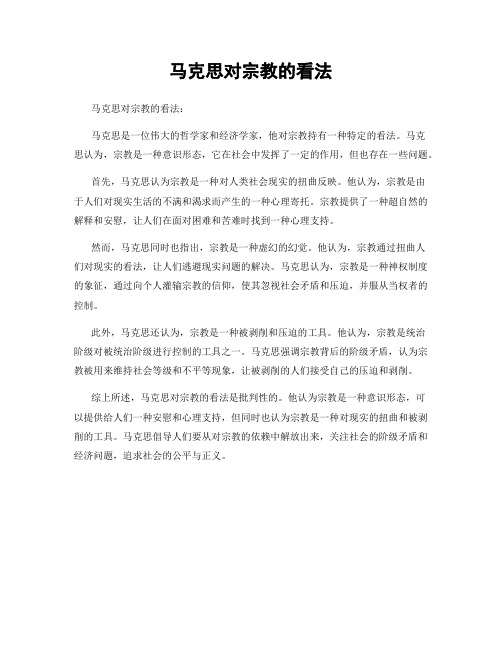 马克思对宗教的看法

马克思对宗教的看法：

马克思是一位伟大的哲学家和经济学家，他对宗教持有一种特定的看法。马克思认为，宗教是一种意识形态，它在社会中发挥了一定的作用，但也存在一些问题。

首先，马克思认为宗教是一种对人类社会现实的扭曲反映。他认为，宗教是由于人们对现实生活的不满和渴求而产生的一种心理寄托。宗教提供了一种超自然的解释和安慰，让人们在面对困难和苦难时找到一种心理支持。

然而，马克思同时也指出，宗教是一种虚幻的幻觉。他认为，宗教通过扭曲人们对现实的看法，让人们逃避现实问题的解决。马克思认为，宗教是一种神权制度的象征，通过向个人灌输宗教的信仰，使其忽视社会矛盾和压迫，并服从当权者的控制。

此外，马克思还认为，宗教是一种被剥削和压迫的工具。他认为，宗教是统治阶级对被统治阶级进行控制的工具之一。马克思强调宗教背后的阶级矛盾，认为宗教被用来维持社会等级和不平等现象，让被剥削的人们接受自己的压迫和剥削。

综上所述，马克思对宗教的看法是批判性的。他认为宗教是一种意识形态，可以提供给人们一种安慰和心理支持，但同时也认为宗教是一种对现实的扭曲和被剥削的工具。马克思倡导人们要从对宗教的依赖中解放出来，关注社会的阶级矛盾和经济问题，追求社会的公平与正义。